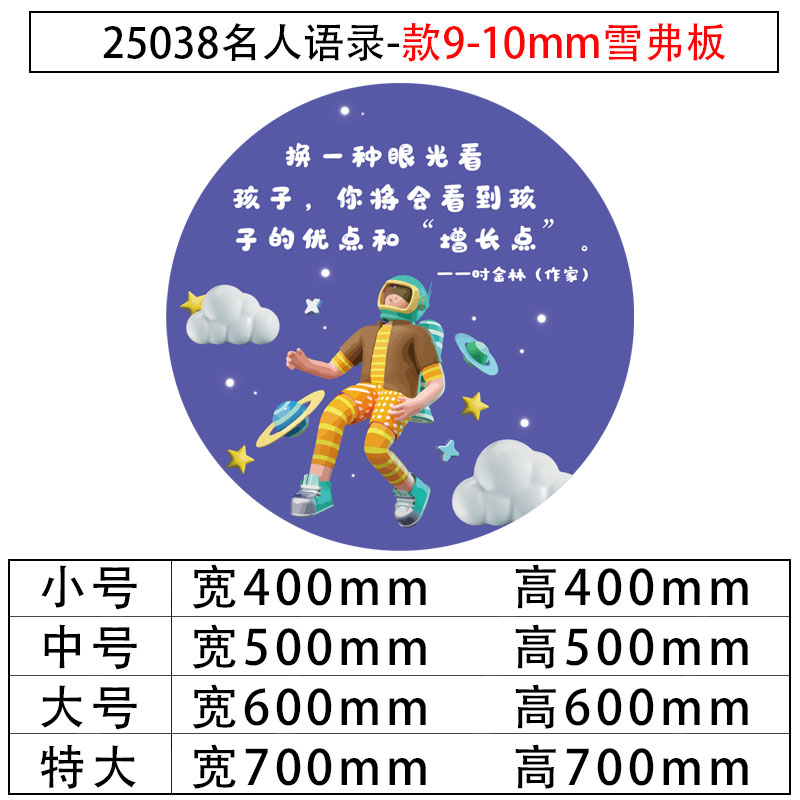 25038名人语录-款9-10mm雪弗板

换一种眼光看孩子，你将会看到孩子的优点和“增长点”。
——时金林（作家）

| 小号 | 宽400mm | 高400mm |
|---|---|---|
| 中号 | 宽500mm | 高500mm |
| 大号 | 宽600mm | 高600mm |
| 特大 | 宽700mm | 高700mm |